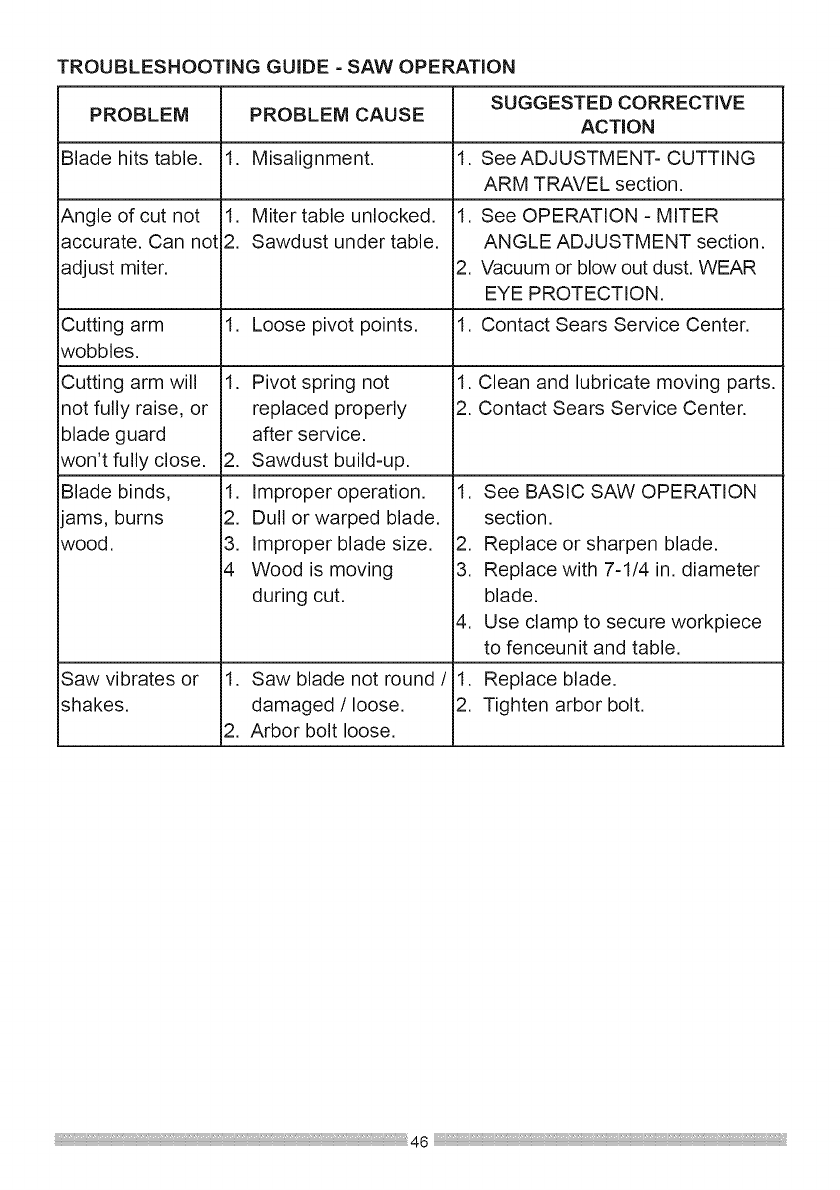 TROUBLESHOOTING GUIDE - SAW OPERATION

| PROBLEM | PROBLEM CAUSE | SUGGESTED CORRECTIVE ACTION |
|---|---|---|
| Blade hits table. | 1. Misalignment. | 1. See ADJUSTMENT- CUTTING ARM TRAVEL section. |
| Angle of cut not accurate. Can not adjust miter. | 1. Miter table unlocked. 2. Sawdust under table. | 1. See OPERATION - MITER ANGLE ADJUSTMENT section. 2. Vacuum or blow out dust. WEAR EYE PROTECTION. |
| Cutting arm wobbles. | 1. Loose pivot points. | 1. Contact Sears Service Center. |
| Cutting arm will not fully raise, or blade guard won't fully close. | 1. Pivot spring not replaced properly after service. 2. Sawdust build-up. | 1. Clean and lubricate moving parts. 2. Contact Sears Service Center. |
| Blade binds, jams, burns wood. | 1. Improper operation. 2. Dull or warped blade. 3. Improper blade size. 4 Wood is moving during cut. | 1. See BASIC SAW OPERATION section. 2. Replace or sharpen blade. 3. Replace with 7-1/4 in. diameter blade. 4. Use clamp to secure workpiece to fenceunit and table. |
| Saw vibrates or shakes. | 1. Saw blade not round / damaged / loose. 2. Arbor bolt loose. | 1. Replace blade. 2. Tighten arbor bolt. |

46